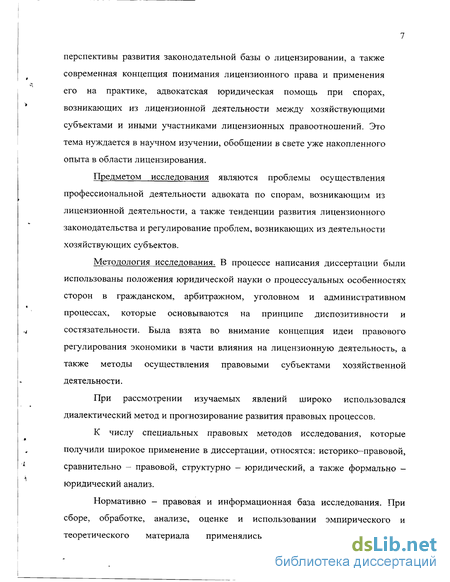 7

перспективы развития законодательной базы о лицензировании, а также современная концепция понимания лицензионного права и применения его на практике, адвокатская юридическая помощь при спорах, возникающих из лицензионной деятельности между хозяйствующими субъектами и иными участниками лицензионных правоотношений. Это тема нуждается в научном изучении, обобщении в свете уже накопленного опыта в области лицензирования.

Предметом исследования являются проблемы осуществления профессиональной деятельности адвоката по спорам, возникающим из лицензионной деятельности, а также тенденции развития лицензионного законодательства и регулирование проблем, возникающих из деятельности хозяйствующих субъектов.

Методология исследования. В процессе написания диссертации были использованы положения юридической науки о процессуальных особенностях сторон в гражданском, арбитражном, уголовном и административном процессах, которые основываются на принципе диспозитивности и состязательности. Была взята во внимание концепция идеи правового регулирования экономики в части влияния на лицензионную деятельность, а также методы осуществления правовыми субъектами хозяйственной деятельности.

При рассмотрении изучаемых явлений широко использовался диалектический метод и прогнозирование развития правовых процессов.

К числу специальных правовых методов исследования, которые получили широкое применение в диссертации, относятся: историко–правовой, сравнительно – правовой, структурно – юридический, а также формально – юридический анализ.

Нормативно – правовая и информационная база исследования. При сборе, обработке, анализе, оценке и использовании эмпирического и теоретического материала применялись

dsLib.net
библиотека диссертаций